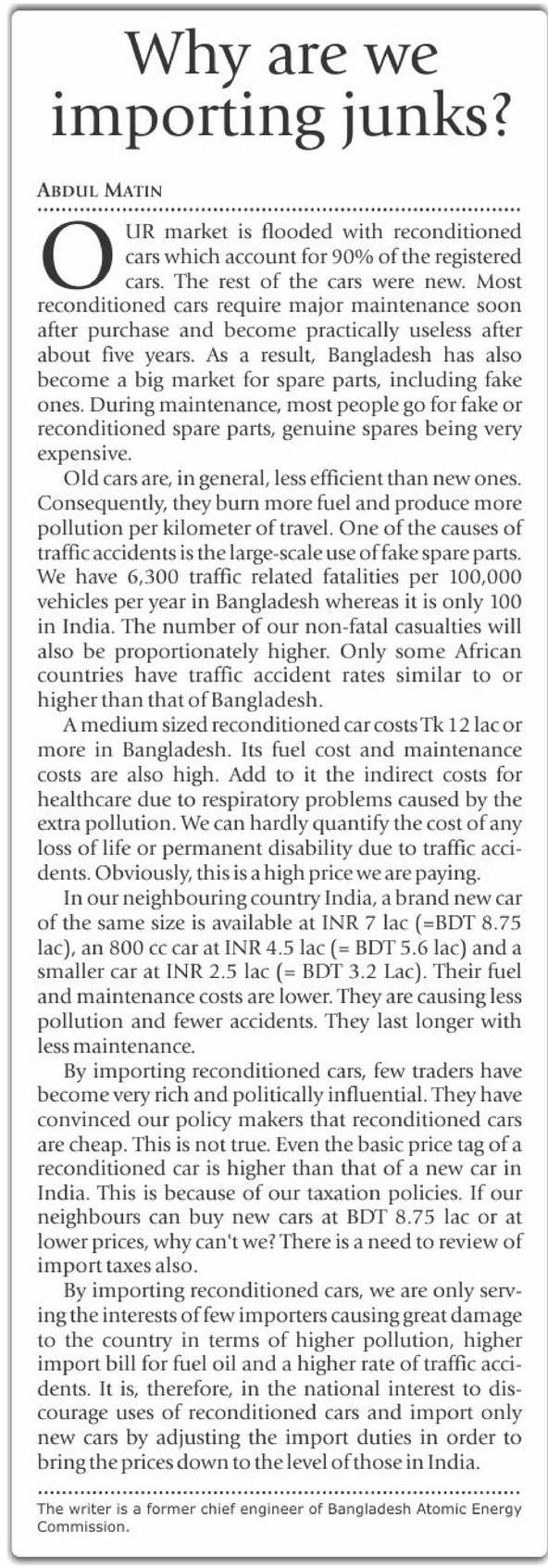 Why are we importing junks?

ABDUL MATIN

OUR market is flooded with reconditioned cars which account for 90% of the registered cars. The rest of the cars were new. Most reconditioned cars require major maintenance soon after purchase and become practically useless after about five years. As a result, Bangladesh has also become a big market for spare parts, including fake ones. During maintenance, most people go for fake or reconditioned spare parts, genuine spares being very expensive.

Old cars are, in general, less efficient than new ones. Consequently, they burn more fuel and produce more pollution per kilometer of travel. One of the causes of traffic accidents is the large-scale use of fake spare parts. We have 6,300 traffic related fatalities per 100,000 vehicles per year in Bangladesh whereas it is only 100 in India. The number of our non-fatal casualties will also be proportionately higher. Only some African countries have traffic accident rates similar to or higher than that of Bangladesh.

A medium sized reconditioned car costs Tk 12 lac or more in Bangladesh. Its fuel cost and maintenance costs are also high. Add to it the indirect costs for healthcare due to respiratory problems caused by the extra pollution. We can hardly quantify the cost of any loss of life or permanent disability due to traffic accidents. Obviously, this is a high price we are paying.

In our neighbouring country India, a brand new car of the same size is available at INR 7 lac (=BDT 8.75 lac), an 800 cc car at INR 4.5 lac (= BDT 5.6 lac) and a smaller car at INR 2.5 lac (= BDT 3.2 Lac). Their fuel and maintenance costs are lower. They are causing less pollution and fewer accidents. They last longer with less maintenance.

By importing reconditioned cars, few traders have become very rich and politically influential. They have convinced our policy makers that reconditioned cars are cheap. This is not true. Even the basic price tag of a reconditioned car is higher than that of a new car in India. This is because of our taxation policies. If our neighbours can buy new cars at BDT 8.75 lac or at lower prices, why can't we? There is a need to review of import taxes also.

By importing reconditioned cars, we are only serving the interests of few importers causing great damage to the country in terms of higher pollution, higher import bill for fuel oil and a higher rate of traffic accidents. It is, therefore, in the national interest to discourage uses of reconditioned cars and import only new cars by adjusting the import duties in order to bring the prices down to the level of those in India.

The writer is a former chief engineer of Bangladesh Atomic Energy Commission.